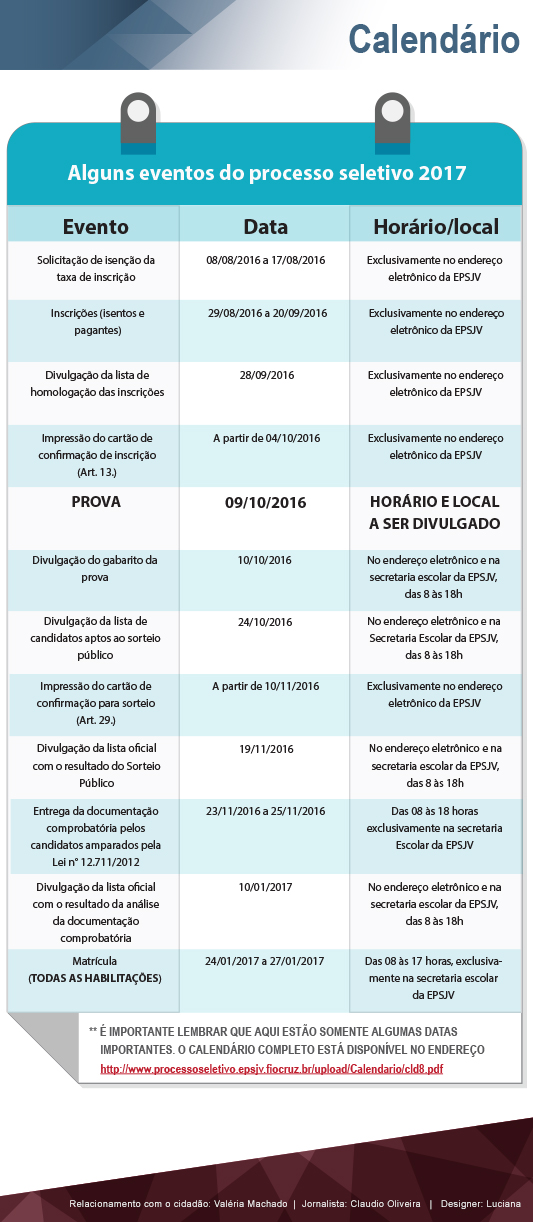 Calendário

Alguns eventos do processo seletivo 2017

| Evento | Data | Horário/local |
|---|---|---|
| Solicitação de isenção da taxa de inscrição | 08/08/2016 a 17/08/2016 | Exclusivamente no endereço eletrônico da EPSJV |
| Inscrições (isentos e pagantes) | 29/08/2016 a 20/09/2016 | Exclusivamente no endereço eletrônico da EPSJV |
| Divulgação da lista de homologação das inscrições | 28/09/2016 | Exclusivamente no endereço eletrônico da EPSJV |
| Impressão do cartão de confirmação de inscrição (Art. 13.) | A partir de 04/10/2016 | Exclusivamente no endereço eletrônico da EPSJV |
| PROVA | 09/10/2016 | HORÁRIO E LOCAL A SER DIVULGADO |
| Divulgação do gabarito da prova | 10/10/2016 | No endereço eletrônico e na secretaria escolar da EPSJV, das 8 às 18h |
| Divulgação da lista de candidatos aptos ao sorteio público | 24/10/2016 | No endereço eletrônico e na Secretaria Escolar da EPSJV, das 8 às 18h |
| Impressão do cartão de confirmação para sorteio (Art. 29.) | A partir de 10/11/2016 | Exclusivamente no endereço eletrônico da EPSJV |
| Divulgação da lista oficial com o resultado do Sorteio Público | 19/11/2016 | No endereço eletrônico e na secretaria escolar da EPSJV, das 8 às 18h |
| Entrega da documentação comprobatória pelos candidatos amparados pela Lei nº 12.711/2012 | 23/11/2016 a 25/11/2016 | Das 08 às 18 horas exclusivamente na secretaria Escolar da EPSJV |
| Divulgação da lista oficial com o resultado da análise da documentação comprobatória | 10/01/2017 | No endereço eletrônico e na secretaria escolar da EPSJV, das 8 às 18h |
| Matrícula (TODAS AS HABILITAÇÕES) | 24/01/2017 a 27/01/2017 | Das 08 às 17 horas, exclusivamente na secretaria escolar da EPSJV |

** É IMPORTANTE LEMBRAR QUE AQUI ESTÃO SOMENTE ALGUMAS DATAS IMPORTANTES. O CALENDÁRIO COMPLETO ESTÁ DISPONÍVEL NO ENDEREÇO http://www.processoseletivo.epsjv.fiocruz.br/upload/Calendario/cld8.pdf

Relacionamento com o cidadão: Valéria Machado | Jornalista: Claudio Oliveira | Designer: Luciana